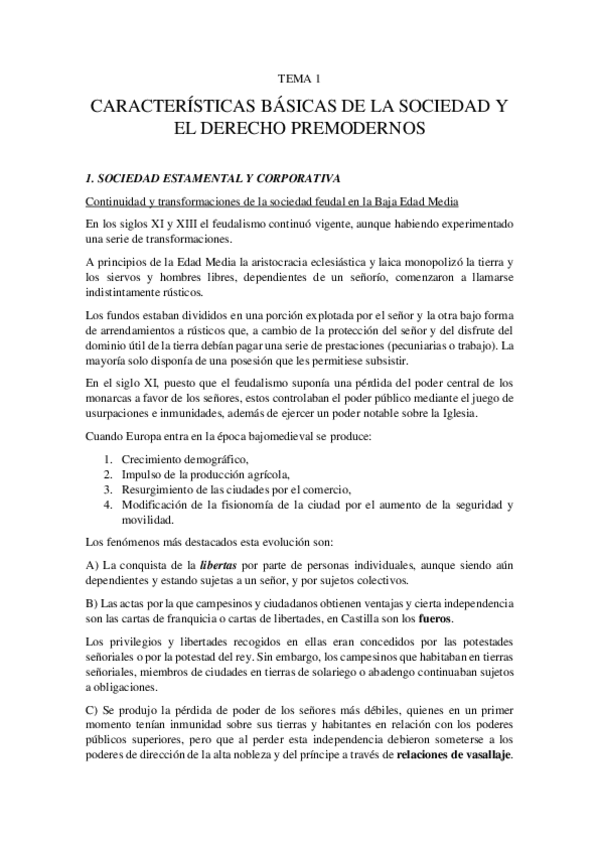 TEMA 1

CARACTERÍSTICAS BÁSICAS DE LA SOCIEDAD Y EL DERECHO PREMODERNOS

1. SOCIEDAD ESTAMENTAL Y CORPORATIVA

Continuidad y transformaciones de la sociedad feudal en la Baja Edad Media

En los siglos XI y XIII el feudalismo continuó vigente, aunque habiendo experimentado una serie de transformaciones.

A principios de la Edad Media la aristocracia eclesiástica y laica monopolizó la tierra y los siervos y hombres libres, dependientes de un señorío, comenzaron a llamarse indistintamente rústicos.

Los fundos estaban divididos en una porción explotada por el señor y la otra bajo forma de arrendamientos a rústicos que, a cambio de la protección del señor y del disfrute del dominio útil de la tierra debían pagar una serie de prestaciones (pecuniarias o trabajo). La mayoría solo disponía de una posesión que les permitiese subsistir.

En el siglo XI, puesto que el feudalismo suponía una pérdida del poder central de los monarcas a favor de los señores, estos controlaban el poder público mediante el juego de usurpaciones e inmunidades, además de ejercer un poder notable sobre la Iglesia.

Cuando Europa entra en la época bajomedieval se produce:

1. Crecimiento demográfico,
2. Impulso de la producción agrícola,
3. Resurgimiento de las ciudades por el comercio,
4. Modificación de la fisionomía de la ciudad por el aumento de la seguridad y movilidad.

Los fenómenos más destacados esta evolución son:

A) La conquista de la libertas por parte de personas individuales, aunque siendo aún dependientes y estando sujetas a un señor, y por sujetos colectivos.

B) Las actas por la que campesinos y ciudadanos obtienen ventajas y cierta independencia son las cartas de franquicia o cartas de libertades, en Castilla son los fueros.

Los privilegios y libertades recogidos en ellas eran concedidos por las potestades señoriales o por la potestad del rey. Sin embargo, los campesinos que habitaban en tierras señoriales, miembros de ciudades en tierras de solariego o abadengo continuaban sujetos a obligaciones.

C) Se produjo la pérdida de poder de los señores más débiles, quienes en un primer momento tenían inmunidad sobre sus tierras y habitantes en relación con los poderes públicos superiores, pero que al perder esta independencia debieron someterse a los poderes de dirección de la alta nobleza y del príncipe a través de relaciones de vasallaje.